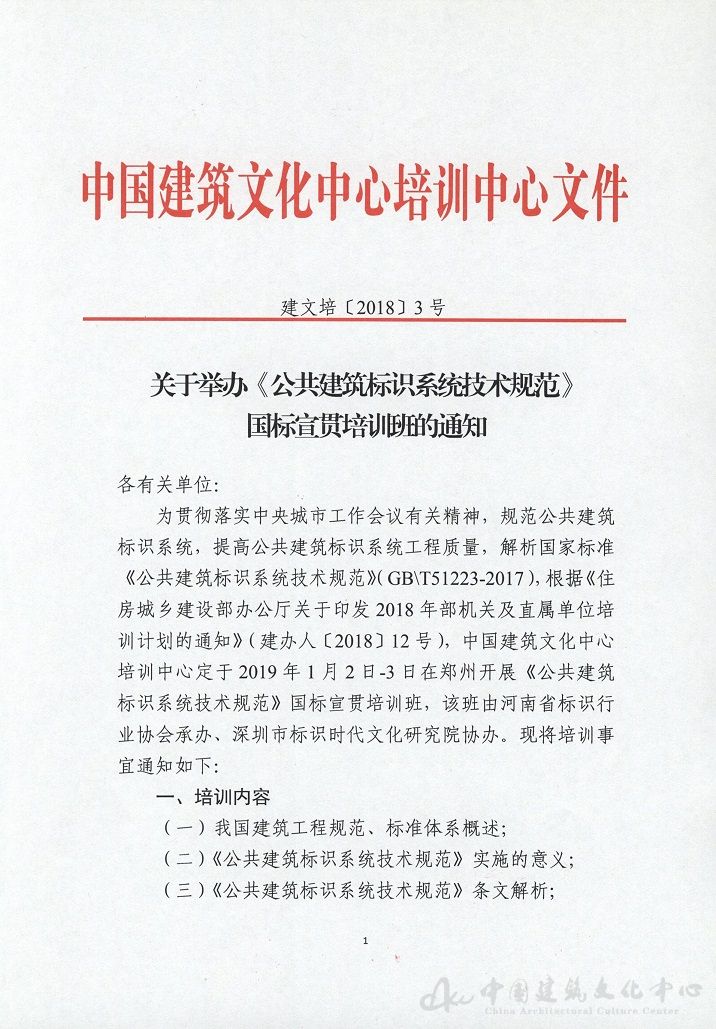 中国建筑文化中心培训中心文件

建文培〔2018〕3号

关于举办《公共建筑标识系统技术规范》国标宣贯培训班的通知

各有关单位:

为贯彻落实中央城市工作会议有关精神，规范公共建筑标识系统，提高公共建筑标识系统工程质量，解析国家标准《公共建筑标识系统技术规范》(GB\T51223-2017)，根据《住房城乡建设部办公厅关于印发2018年部机关及直属单位培训计划的通知》(建办人〔2018〕12号)，中国建筑文化中心培训中心定于2019年1月2日-3日在郑州开展《公共建筑标识系统技术规范》国标宣贯培训班，该班由河南省标识行业协会承办、深圳市标识时代文化研究院协办。现将培训事宜通知如下:

一、培训内容

(一)我国建筑工程规范、标准体系概述;

(二)《公共建筑标识系统技术规范》实施的意义;

(三)《公共建筑标识系统技术规范》条文解析;

1

中国建筑文化中心
China Architectural Culture Center